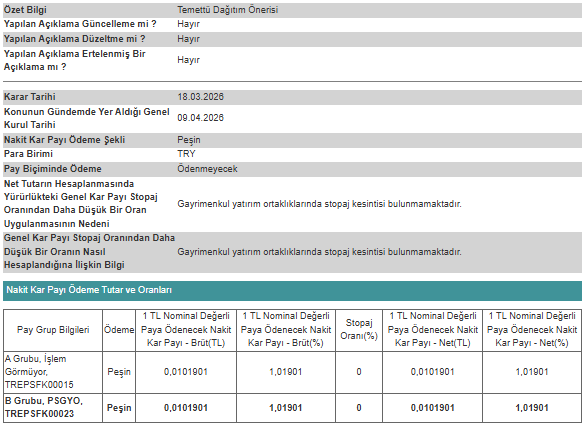 | | |
|---|---|
| Özet Bilgi | Temettü Dağıtım Önerisi |
| Yapılan Açıklama Güncelleme mi ? | Hayır |
| Yapılan Açıklama Düzeltme mi ? | Hayır |
| Yapılan Açıklama Ertelenmiş Bir Açıklama mı ? | Hayır |

| | |
|---|---|
| Karar Tarihi | 18.03.2026 |
| Konunun Gündemde Yer Aldığı Genel Kurul Tarihi | 09.04.2026 |
| Nakit Kar Payı Ödeme Şekli | Peşin |
| Para Birimi | TRY |
| Pay Biçiminde Ödeme | Ödenmeyecek |
| Net Tutarın Hesaplanmasında Yürürlükteki Genel Kar Payı Stopaj Oranından Daha Düşük Bir Oran Uygulanmasının Nedeni | Gayrimenkul yatırım ortaklıklarında stopaj kesintisi bulunmamaktadır. |
| Genel Kar Payı Stopaj Oranından Daha Düşük Bir Oranın Nasıl Hesaplandığına İlişkin Bilgi | Gayrimenkul yatırım ortaklıklarında stopaj kesintisi bulunmamaktadır. |

Nakit Kar Payı Ödeme Tutar ve Oranları

| Pay Grup Bilgileri | Ödeme | 1 TL Nominal Değerli Paya Ödenecek Nakit Kar Payı - Brüt(TL) | 1 TL Nominal Değerli Paya Ödenecek Nakit Kar Payı - Brüt(%) | Stopaj Oranı(%) | 1 TL Nominal Değerli Paya Ödenecek Nakit Kar Payı - Net(TL) | 1 TL Nominal Değerli Paya Ödenecek Nakit Kar Payı - Net(%) |
|---|---|---|---|---|---|---|
| A Grubu, İşlem Görmüyor, TREPSFK00015 | Peşin | 0,0101901 | 1,01901 | 0 | 0,0101901 | 1,01901 |
| B Grubu, PSGYO, TREPSFK00023 | Peşin | 0,0101901 | 1,01901 | 0 | 0,0101901 | 1,01901 |